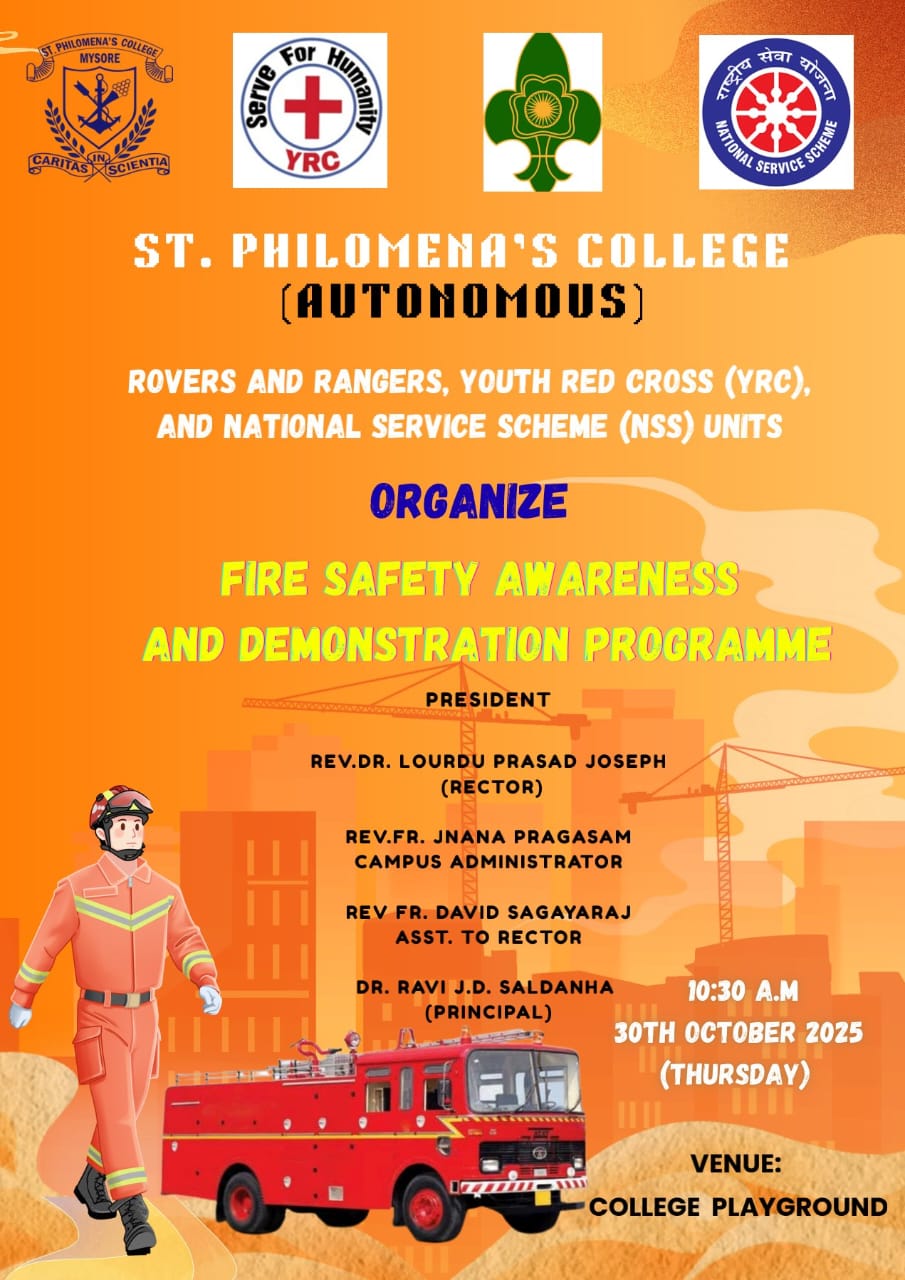 ST. PHILOMENA'S COLLEGE
MYSORE
CARITAS IN SCIENTIA

Serve For Humanity
YRC

राष्ट्रीय सेवा योजना
NATIONAL SERVICE SCHEME

ST. PHILOMENA'S COLLEGE
(AUTONOMOUS)

ROVERS AND RANGERS, YOUTH RED CROSS (YRC), AND NATIONAL SERVICE SCHEME (NSS) UNITS

ORGANIZE

FIRE SAFETY AWARENESS
AND DEMONSTRATION PROGRAMME

PRESIDENT

REV.DR. LOURDU PRASAD JOSEPH
(RECTOR)

REV.FR. JNANA PRAGASAM
CAMPUS ADMINISTRATOR

REV FR. DAVID SAGAYARAJ
ASST. TO RECTOR

DR. RAVI J.D. SALDANHA
(PRINCIPAL)

10:30 A.M
30TH OCTOBER 2025
(THURSDAY)

VENUE:
COLLEGE PLAYGROUND